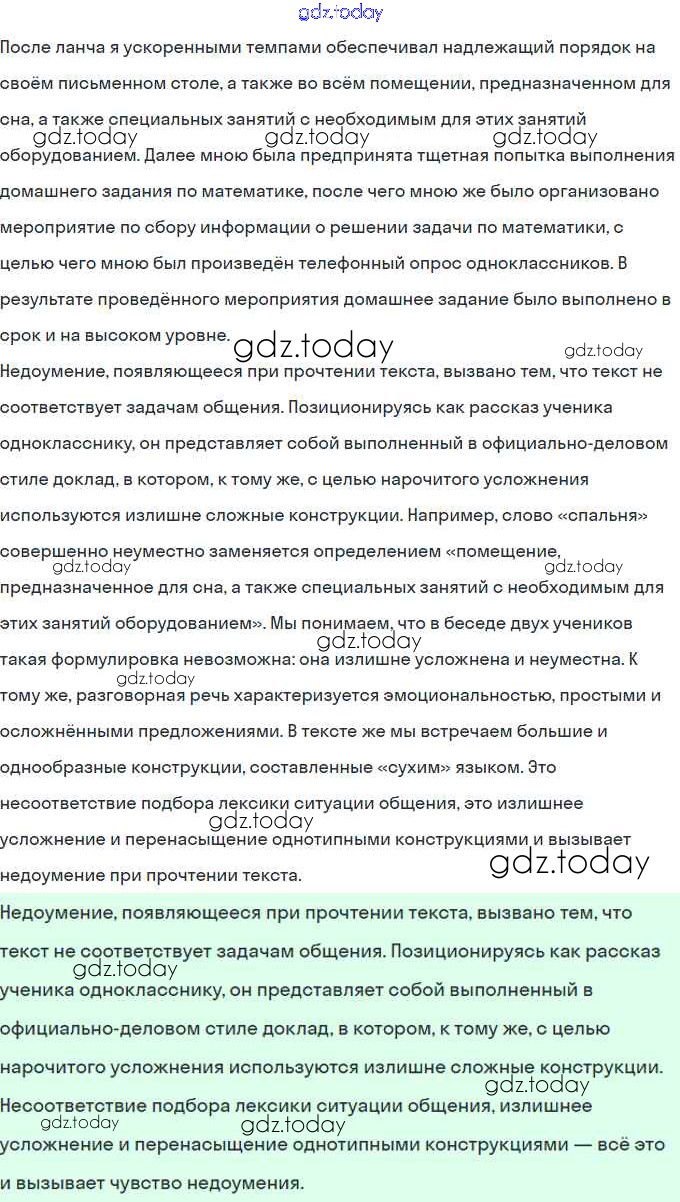 gdz.today

После ланча я ускоренными темпами обеспечивал надлежащий порядок на своём письменном столе, а также во всём помещении, предназначенном для сна, а также специальных занятий с необходимым для этих занятий оборудованием. Далее мною была предпринята тщетная попытка выполнения домашнего задания по математике, после чего мною же было организовано мероприятие по сбору информации о решении задачи по математики, с целью чего мною был произведён телефонный опрос одноклассников. В результате проведённого мероприятия домашнее задание было выполнено в срок и на высоком уровне.

gdz.today gdz.today gdz.today gdz.today gdz.today

Недоумение, появляющееся при прочтении текста, вызвано тем, что текст не соответствует задачам общения. Позиционируясь как рассказ ученика однокласснику, он представляет собой выполненный в официально-деловом стиле доклад, в котором, к тому же, с целью нарочитого усложнения используются излишне сложные конструкции. Например, слово «спальня» совершенно неуместно заменяется определением «помещение, предназначенное для сна, а также специальных занятий с необходимым для этих занятий оборудованием». Мы понимаем, что в беседе двух учеников такая формулировка невозможна: она излишне усложнена и неуместна. К тому же, разговорная речь характеризуется эмоциональностью, простыми и осложнёнными предложениями. В тексте же мы встречаем большие и однообразные конструкции, составленные «сухим» языком. Это несоответствие подбора лексики ситуации общения, это излишнее усложнение и перенасыщение однотипными конструкциями и вызывает недоумение при прочтении текста.

gdz.today gdz.today gdz.today gdz.today gdz.today gdz.today

Недоумение, появляющееся при прочтении текста, вызвано тем, что текст не соответствует задачам общения. Позиционируясь как рассказ ученика однокласснику, он представляет собой выполненный в официально-деловом стиле доклад, в котором, к тому же, с целью нарочитого усложнения используются излишне сложные конструкции. Несоответствие подбора лексики ситуации общения, излишнее усложнение и перенасыщение однотипными конструкциями — всё это и вызывает чувство недоумения.

gdz.today gdz.today gdz.today gdz.today